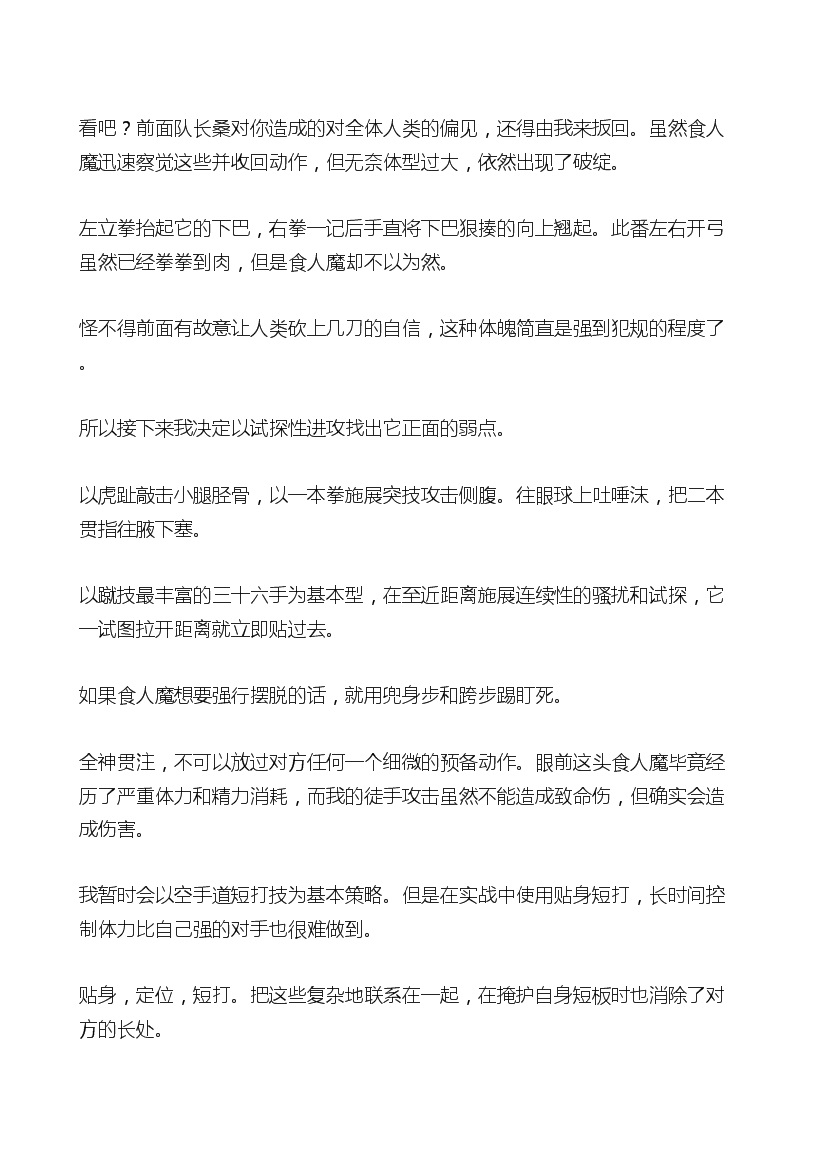 看吧？前面队长桑对你造成的对全体人类的偏见，还得由我来扳回。虽然食人魔迅速察觉这些并收回动作，但无奈体型过大，依然出现了破绽。

左立拳抬起它的下巴，右拳一记后手直将下巴狠揍的向上翘起。此番左右开弓虽然已经拳拳到肉，但是食人魔却不以为然。

怪不得前面有故意让人类砍上几刀的自信，这种体魄简直是强到犯规的程度了。

所以接下来我决定以试探性进攻找出它正面的弱点。

以虎趾敲击小腿胫骨，以一本拳施展突技攻击侧腹。往眼球上吐唾沫，把二本贯指往腋下塞。

以蹴技最丰富的三十六手为基本型，在至近距离施展连续性的骚扰和试探，它一试图拉开距离就立即贴过去。

如果食人魔想要强行摆脱的话，就用兜身步和跨步踢盯死。

全神贯注，不可以放过对方任何一个细微的预备动作。眼前这头食人魔毕竟经历了严重体力和精力消耗，而我的徒手攻击虽然不能造成致命伤，但确实会造成伤害。

我暂时会以空手道短打技为基本策略。但是在实战中使用贴身短打，长时间控制体力比自己强的对手也很难做到。

贴身，定位，短打。把这些复杂地联系在一起，在掩护自身短板时也消除了对方的长处。